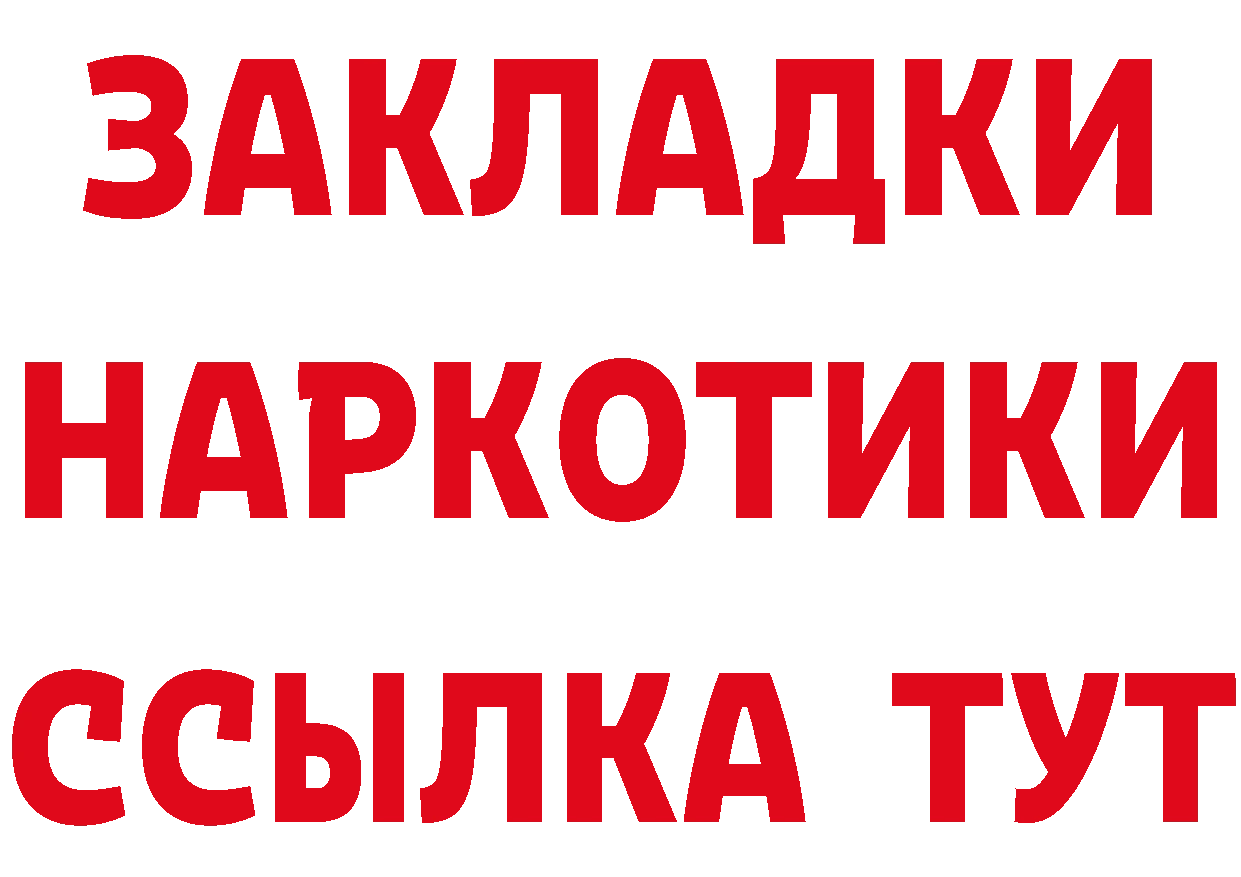 ЗАКЛАДКИ НАРКОТИКИ ССЫЛКА ТУТ